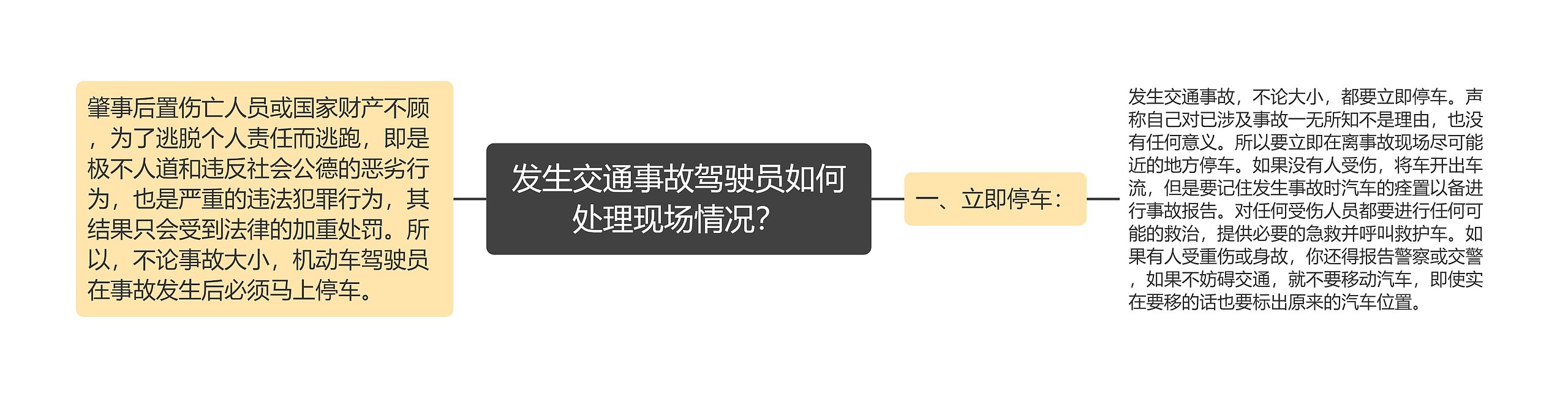 肇事后置伤亡人员或国家财产不顾，为了逃脱个人责任而逃跑，即是极不人道和违反社会公德的恶劣行为，也是严重的违法犯罪行为，其结果只会受到法律的加重处罚。所以，不论事故大小，机动车驾驶员在事故发生后必须马上停车。

发生交通事故驾驶员如何处理现场情况？

一、立即停车：

发生交通事故，不论大小，都要立即停车。声称自己对已涉及事故一无所知不是理由，也没有任何意义。所以要立即在离事故现场尽可能近的地方停车。如果没有人受伤，将车开出车流，但是要记住发生事故时汽车的痊置以备进行事故报告。对任何受伤人员都要进行任何可能的救治，提供必要的急救并呼叫救护车。如果有人受重伤或身故，你还得报告警察或交警，如果不妨碍交通，就不要移动汽车，即使实在要移的话也要标出原来的汽车位置。